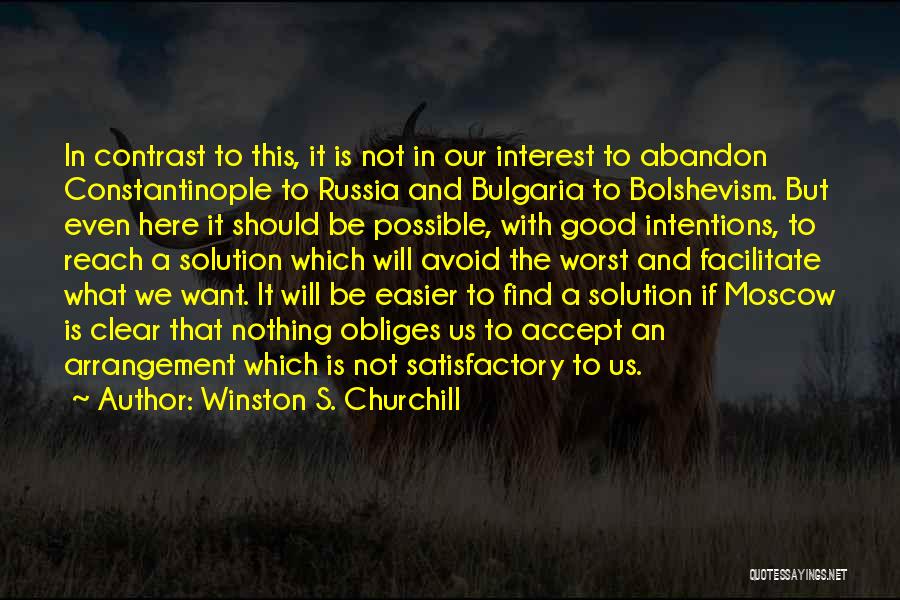 In contrast to this, it is not in our interest to abandon Constantinople to Russia and Bulgaria to Bolshevism. But even here it should be possible, with good intentions, to reach a solution which will avoid the worst and facilitate what we want. It will be easier to find a solution if Moscow is clear that nothing obliges us to accept an arrangement which is not satisfactory to us.

~ Author: Winston S. Churchill

QUOTESSAYINGS.NET